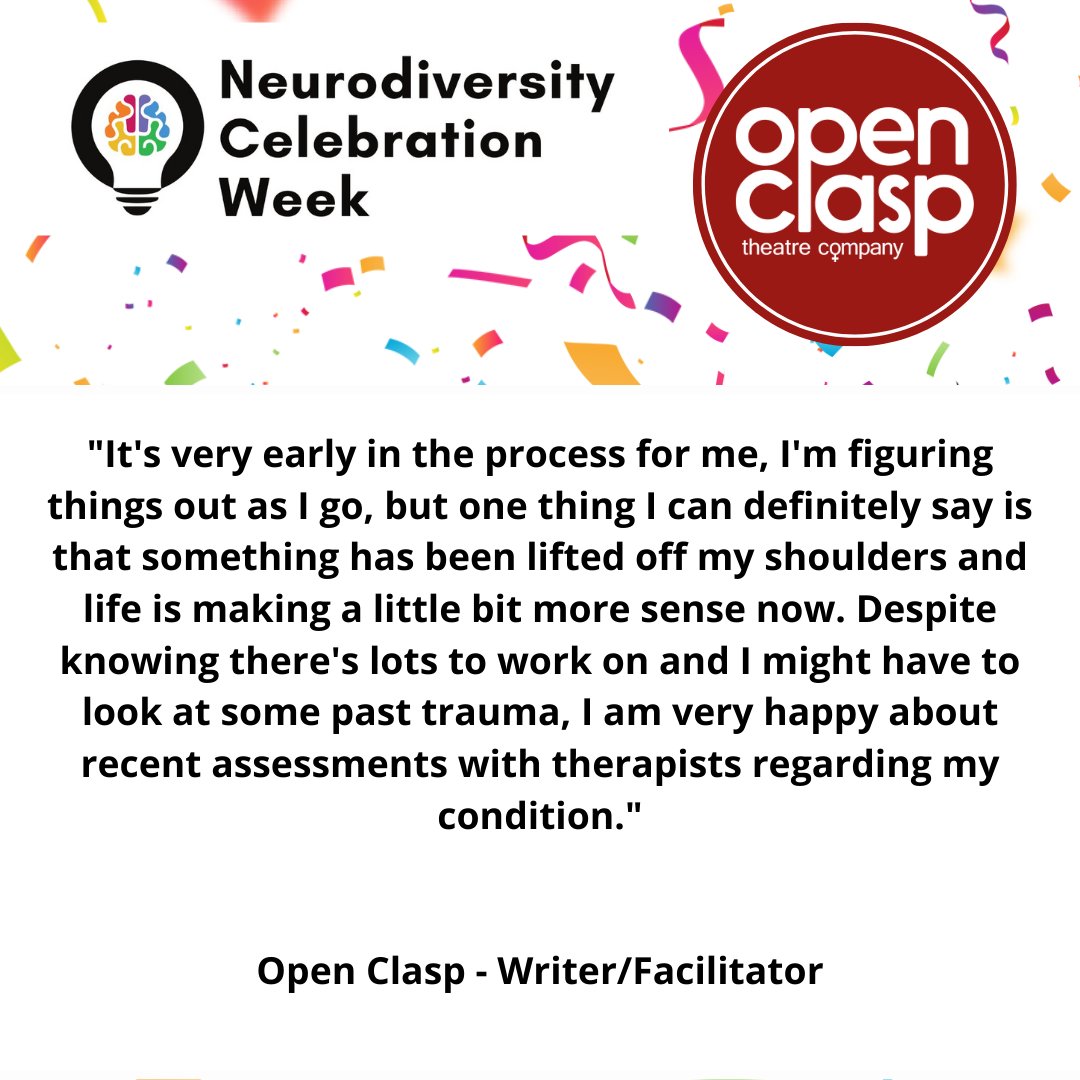 Neurodiversity Celebration Week

open clasp
theatre company

"It's very early in the process for me, I'm figuring things out as I go, but one thing I can definitely say is that something has been lifted off my shoulders and life is making a little bit more sense now. Despite knowing there's lots to work on and I might have to look at some past trauma, I am very happy about recent assessments with therapists regarding my condition."

Open Clasp - Writer/Facilitator